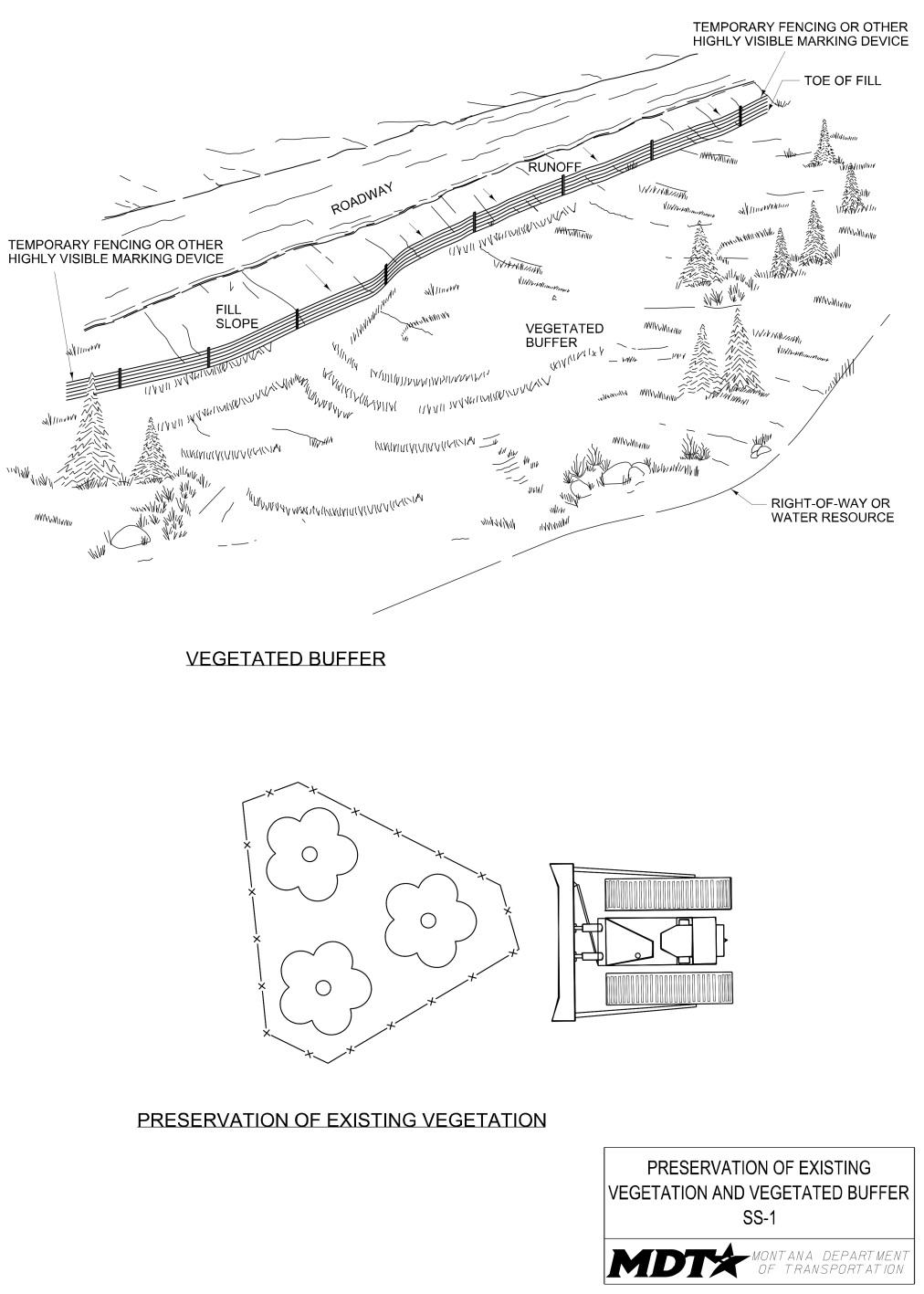 TEMPORARY FENCING OR OTHER HIGHLY VISIBLE MARKING DEVICE

TOE OF FILL

RUNOFF

ROADWAY

TEMPORARY FENCING OR OTHER HIGHLY VISIBLE MARKING DEVICE

FILL SLOPE

VEGETATED BUFFER

RIGHT-OF-WAY OR WATER RESOURCE

VEGETATED BUFFER

PRESERVATION OF EXISTING VEGETATION

PRESERVATION OF EXISTING VEGETATION AND VEGETATED BUFFER
SS-1

MDT MONTANA DEPARTMENT OF TRANSPORTATION